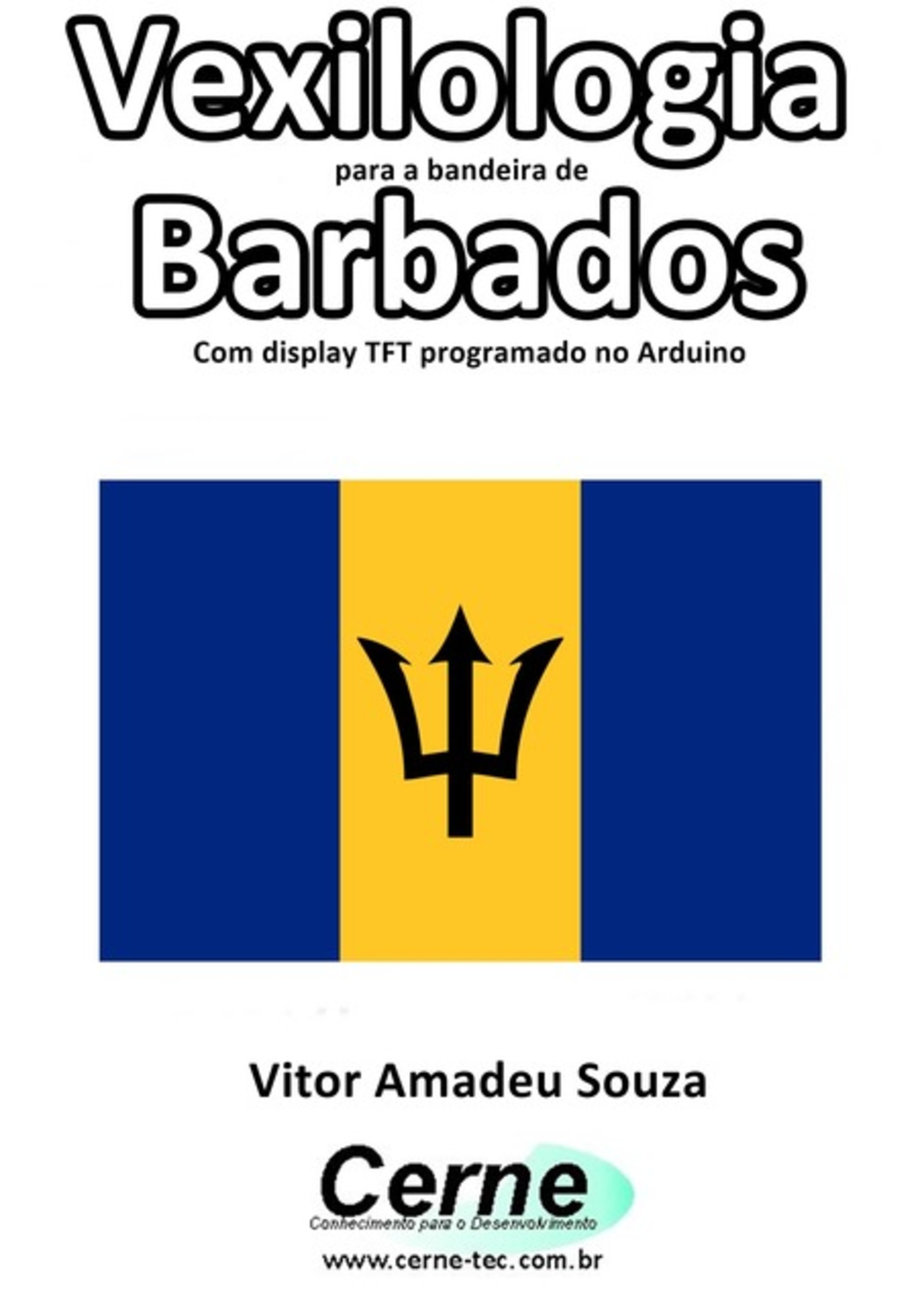 Vexilologia
para a bandeira de
Barbados
Com display TFT programado no Arduino

Vitor Amadeu Souza

Cerne
Conhecimento para o Desenvolvimento
www.cerne-tec.com.br